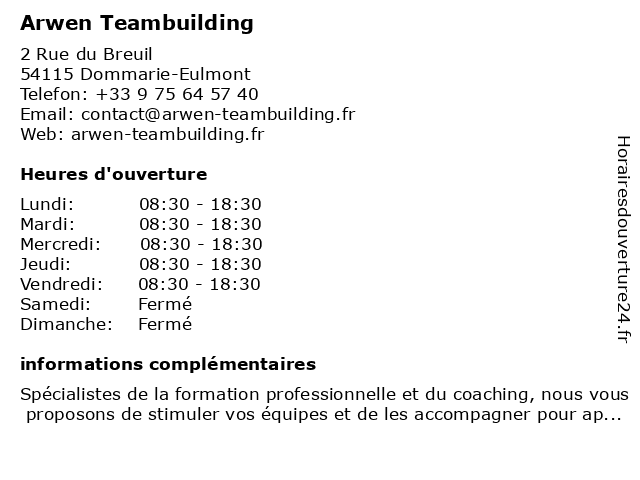 Arwen Teambuilding

2 Rue du Breuil
54115 Dommarie-Eulmont
Telefon: +33 9 75 64 57 40
Email: contact@arwen-teambuilding.fr
Web: arwen-teambuilding.fr

Heures d'ouverture

| | |
|---|---|
| Lundi: | 08:30 - 18:30 |
| Mardi: | 08:30 - 18:30 |
| Mercredi: | 08:30 - 18:30 |
| Jeudi: | 08:30 - 18:30 |
| Vendredi: | 08:30 - 18:30 |
| Samedi: | Fermé |
| Dimanche: | Fermé |

informations complémentaires

Spécialistes de la formation professionnelle et du coaching, nous vous proposons de stimuler vos équipes et de les accompagner pour ap...

Horairesdouverture24.fr